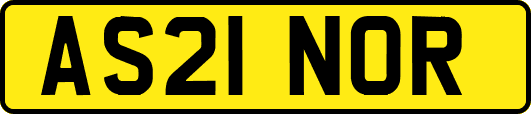 AS21 NOR